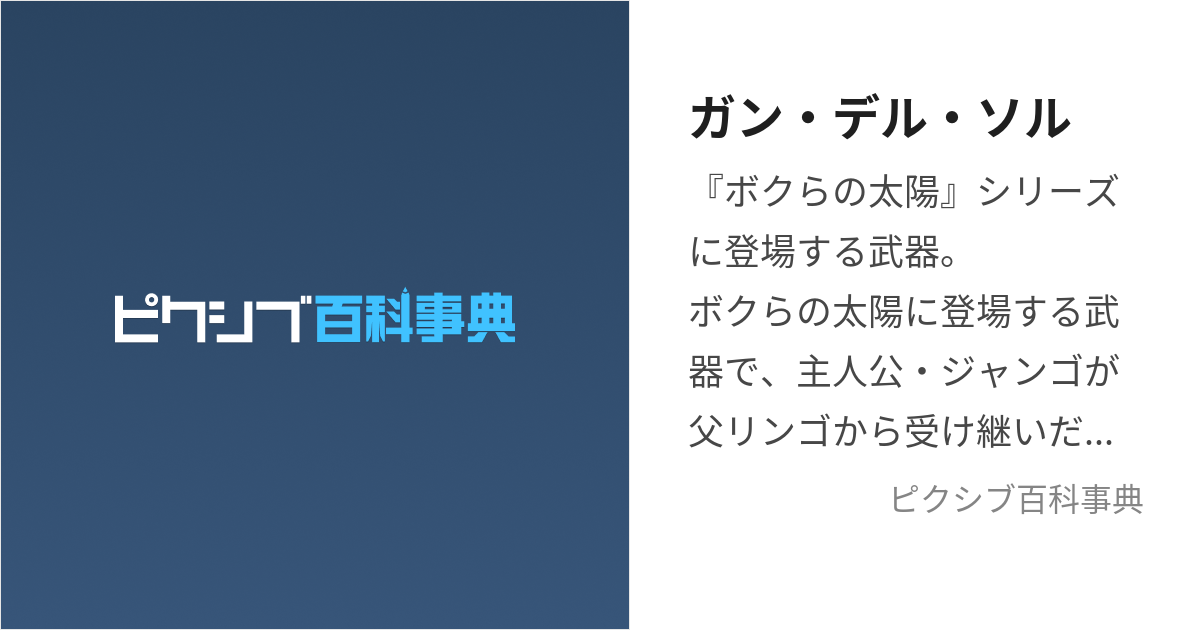 ピクシブ百科事典

ガン・デル・ソル

『ボクらの太陽』シリーズに登場する武器。
ボクらの太陽に登場する武器で、主人公・ジャンゴが父リンゴから受け継いだ…

ピクシブ百科事典